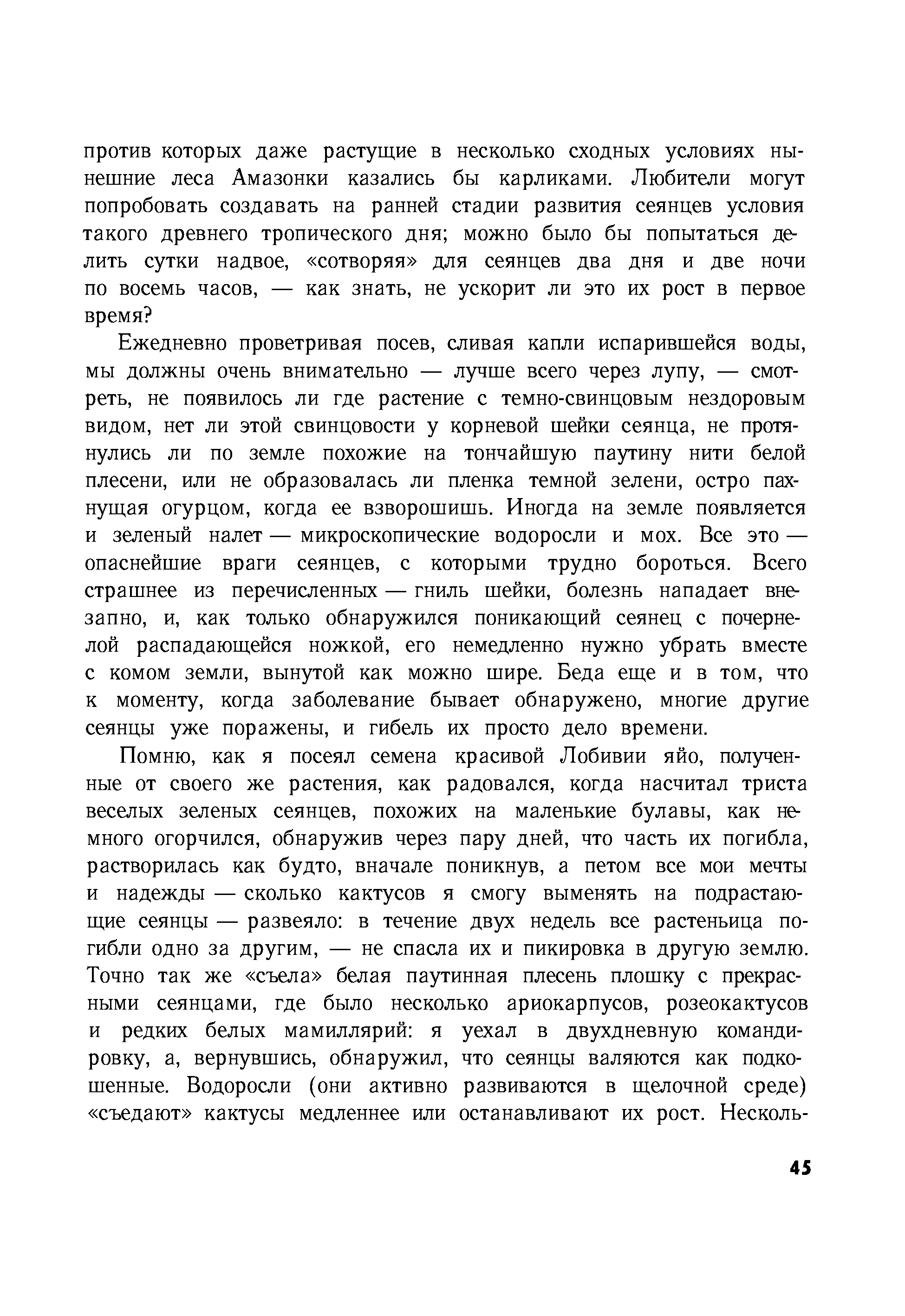 против которых даже растущие в несколько сходных условиях нынешние леса Амазонки казались бы карликами. Любители могут попробовать создавать на ранней стадии развития сеянцев условия такого древнего тропического дня; можно было бы попытаться делить сутки надвое, «сотворяя» для сеянцев два дня и две ночи по восемь часов, — как знать, не ускорит ли это их рост в первое время?

Ежедневно проветривая посев, сливая капли испарившейся воды, мы должны очень внимательно — лучше всего через лупу, — смотреть, не появилось ли где растение с темно-свинцовым нездоровым видом, нет ли этой свинцовости у корневой шейки сеянца, не протянулись ли по земле похожие на тончайшую паутину нити белой плесени, или не образовалась ли пленка темной зелени, остро пахнущая огурцом, когда ее взворошишь. Иногда на земле появляется и зеленый налет — микроскопические водоросли и мох. Все это — опаснейшие враги сеянцев, с которыми трудно бороться. Всего страшнее из перечисленных — гниль шейки, болезнь нападает внезапно, и, как только обнаружился поникающий сеянец с почернелой распадающейся ножкой, его немедленно нужно убрать вместе с комом земли, вынутой как можно шире. Беда еще и в том, что к моменту, когда заболевание бывает обнаружено, многие другие сеянцы уже поражены, и гибель их просто дело времени.

Помню, как я посеял семена красивой Лобивии яйо, полученные от своего же растения, как радовался, когда насчитал триста веселых зеленых сеянцев, похожих на маленькие булавы, как немного огорчился, обнаружив через пару дней, что часть их погибла, растворилась как будто, вначале поникнув, а петом все мои мечты и надежды — сколько кактусов я смогу выменять на подрастающие сеянцы — развеяло: в течение двух недель все растеньица погибли одно за другим, — не спасла их и пикировка в другую землю. Точно так же «съела» белая паутинная плесень плошку с прекрасными сеянцами, где было несколько ариокарпусов, розеокактусов и редких белых мамиллярий: я уехал в двухдневную командировку, а, вернувшись, обнаружил, что сеянцы валяются как подкошенные. Водоросли (они активно развиваются в щелочной среде) «съедают» кактусы медленнее или останавливают их рост. Несколь-

45